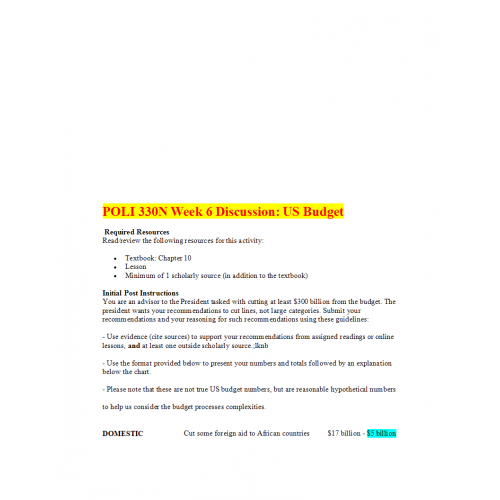 POLI 330N Week 6 Discussion: US Budget

Required Resources
Read/review the following resources for this activity:

• Textbook: Chapter 10
• Lesson
• Minimum of 1 scholarly source (in addition to the textbook)

Initial Post Instructions
You are an advisor to the President tasked with cutting at least $300 billion from the budget. The president wants your recommendations to cut lines, not large categories. Submit your recommendations and your reasoning for such recommendations using these guidelines:

- Use evidence (cite sources) to support your recommendations from assigned readings or online lessons, and at least one outside scholarly source.;lknb

- Use the format provided below to present your numbers and totals followed by an explanation below the chart.

- Please note that these are not true US budget numbers, but are reasonable hypothetical numbers

to help us consider the budget processes complexities.

DOMESTIC Cut some foreign aid to African countries $17 billion - $5 billion